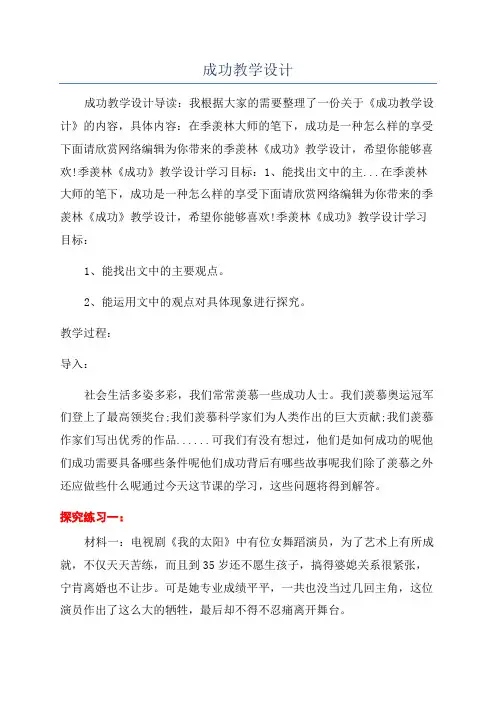 成功教学设计

成功教学设计导读：我根据大家的需要整理了一份关于《成功教学设计》的内容，具体内容：在季羡林大师的笔下，成功是一种怎么样的享受下面请欣赏网络编辑为你带来的季羡林《成功》教学设计，希望你能够喜欢!季羡林《成功》教学设计学习目标：1、能找出文中的主...在季羡林大师的笔下，成功是一种怎么样的享受下面请欣赏网络编辑为你带来的季羡林《成功》教学设计，希望你能够喜欢!季羡林《成功》教学设计学习目标：

1、能找出文中的主要观点。

2、能运用文中的观点对具体现象进行探究。

教学过程：

导入：

社会生活多姿多彩，我们常常羡慕一些成功人士。我们羡慕奥运冠军们登上了最高领奖台;我们羡慕科学家们为人类作出的巨大贡献;我们羡慕作家们写出优秀的作品......可我们有没有想过，他们是如何成功的呢他们成功需要具备哪些条件呢他们成功背后有哪些故事呢我们除了羡慕之外还应做些什么呢通过今天这节课的学习，这些问题将得到解答。

探究练习一：

材料一：电视剧《我的太阳》中有位女舞蹈演员，为了艺术上有所成就，不仅天天苦练，而且到35岁还不愿生孩子，搞得婆媳关系很紧张，宁肯离婚也不让步。可是她专业成绩平平，一共也没当过几回主角，这位演员作出了这么大的牺牲，最后却不得不忍痛离开舞台。